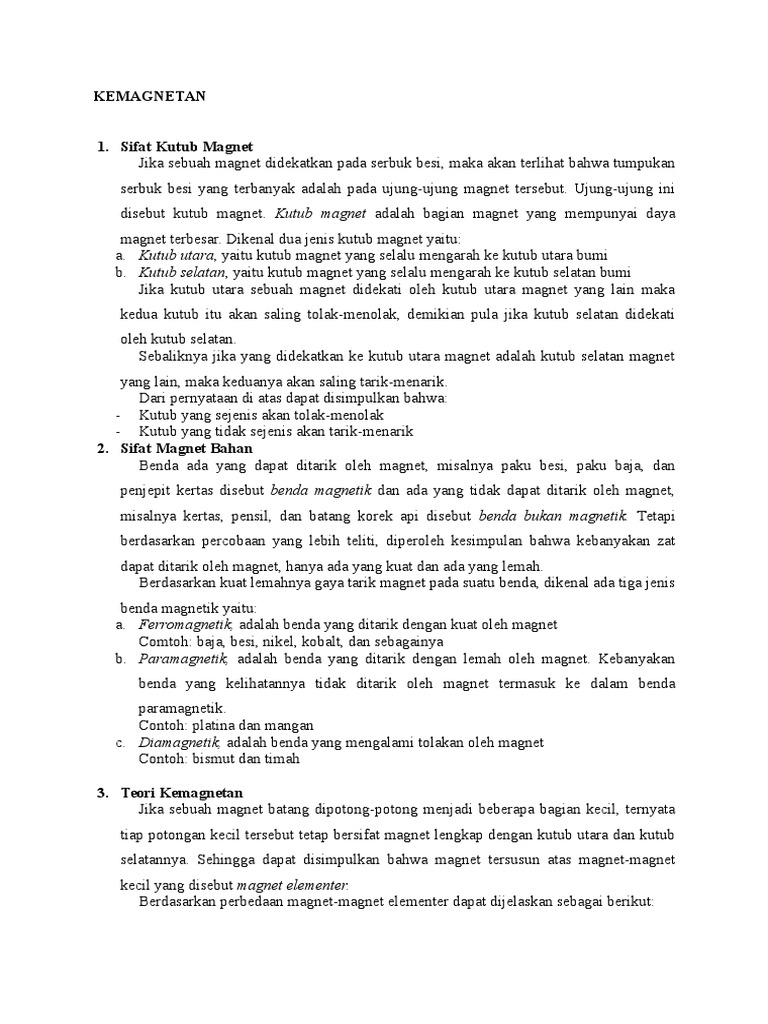 KEMAGNETAN

1. Sifat Kutub Magnet

Jika sebuah magnet didekatkan pada serbuk besi, maka akan terlihat bahwa tumpukan serbuk besi yang terbanyak adalah pada ujung-ujung magnet tersebut. Ujung-ujung ini disebut kutub magnet. Kutub magnet adalah bagian magnet yang mempunyai daya magnet terbesar. Dikenal dua jenis kutub magnet yaitu:

a. Kutub utara, yaitu kutub magnet yang selalu mengarah ke kutub utara bumi
b. Kutub selatan, yaitu kutub magnet yang selalu mengarah ke kutub selatan bumi

Jika kutub utara sebuah magnet didekati oleh kutub utara magnet yang lain maka kedua kutub itu akan saling tolak-menolak, demikian pula jika kutub selatan didekati oleh kutub selatan.

Sebaliknya jika yang didekatkan ke kutub utara magnet adalah kutub selatan magnet yang lain, maka keduanya akan saling tarik-menarik.

Dari pernyataan di atas dapat disimpulkan bahwa:
- Kutub yang sejenis akan tolak-menolak
- Kutub yang tidak sejenis akan tarik-menarik

2. Sifat Magnet Bahan

Benda ada yang dapat ditarik oleh magnet, misalnya paku besi, paku baja, dan penjepit kertas disebut benda magnetik dan ada yang tidak dapat ditarik oleh magnet, misalnya kertas, pensil, dan batang korek api disebut benda bukan magnetik. Tetapi berdasarkan percobaan yang lebih teliti, diperoleh kesimpulan bahwa kebanyakan zat dapat ditarik oleh magnet, hanya ada yang kuat dan ada yang lemah.

Berdasarkan kuat lemahnya gaya tarik magnet pada suatu benda, dikenal ada tiga jenis benda magnetik yaitu:

a. Ferromagnetik, adalah benda yang ditarik dengan kuat oleh magnet
Comtoh: baja, besi, nikel, kobalt, dan sebagainya
b. Paramagnetik, adalah benda yang ditarik dengan lemah oleh magnet. Kebanyakan benda yang kelihatannya tidak ditarik oleh magnet termasuk ke dalam benda paramagnetik.
Contoh: platina dan mangan
c. Diamagnetik, adalah benda yang mengalami tolakan oleh magnet
Contoh: bismut dan timah

3. Teori Kemagnetan

Jika sebuah magnet batang dipotong-potong menjadi beberapa bagian kecil, ternyata tiap potongan kecil tersebut tetap bersifat magnet lengkap dengan kutub utara dan kutub selatannya. Sehingga dapat disimpulkan bahwa magnet tersusun atas magnet-magnet kecil yang disebut magnet elementer.

Berdasarkan perbedaan magnet-magnet elementer dapat dijelaskan sebagai berikut: